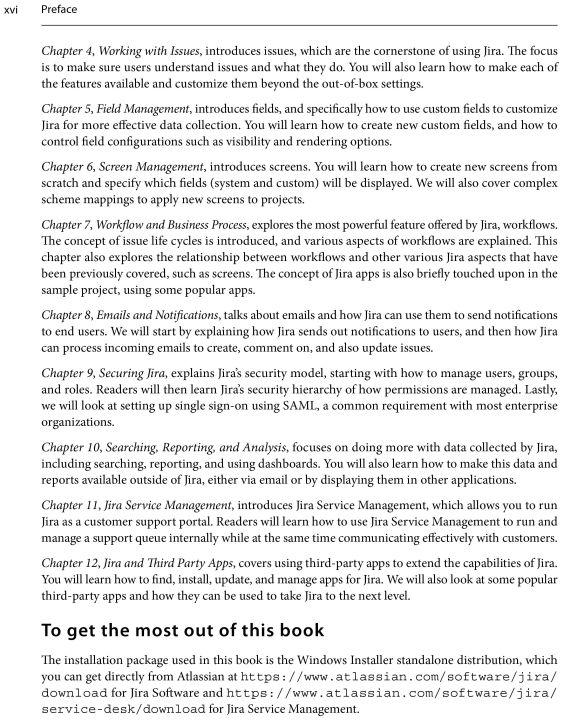 xvi Preface

Chapter 4, Working with Issues, introduces issues, which are the cornerstone of using Jira. The focus is to make sure users understand issues and what they do. You will also learn how to make each of the features available and customize them beyond the out-of-box settings.

Chapter 5, Field Management, introduces fields, and specifically how to use custom fields to customize Jira for more effective data collection. You will learn how to create new custom fields, and how to control field configurations such as visibility and rendering options.

Chapter 6, Screen Management, introduces screens. You will learn how to create new screens from scratch and specify which fields (system and custom) will be displayed. We will also cover complex scheme mappings to apply new screens to projects.

Chapter 7, Workflow and Business Process, explores the most powerful feature offered by Jira, workflows. The concept of issue life cycles is introduced, and various aspects of workflows are explained. This chapter also explores the relationship between workflows and other various Jira aspects that have been previously covered, such as screens. The concept of Jira apps is also briefly touched upon in the sample project, using some popular apps.

Chapter 8, Emails and Notifications, talks about emails and how Jira can use them to send notifications to end users. We will start by explaining how Jira sends out notifications to users, and then how Jira can process incoming emails to create, comment on, and also update issues.

Chapter 9, Securing Jira, explains Jira's security model, starting with how to manage users, groups, and roles. Readers will then learn Jira's security hierarchy of how permissions are managed. Lastly, we will look at setting up single sign-on using SAML, a common requirement with most enterprise organizations.

Chapter 10, Searching, Reporting, and Analysis, focuses on doing more with data collected by Jira, including searching, reporting, and using dashboards. You will also learn how to make this data and reports available outside of Jira, either via email or by displaying them in other applications.

Chapter 11, Jira Service Management, introduces Jira Service Management, which allows you to run Jira as a customer support portal. Readers will learn how to use Jira Service Management to run and manage a support queue internally while at the same time communicating effectively with customers.

Chapter 12, Jira and Third Party Apps, covers using third-party apps to extend the capabilities of Jira. You will learn how to find, install, update, and manage apps for Jira. We will also look at some popular third-party apps and how they can be used to take Jira to the next level.

To get the most out of this book

The installation package used in this book is the Windows Installer standalone distribution, which you can get directly from Atlassian at https://www.atlassian.com/software/jira/download for Jira Software and https://www.atlassian.com/software/jira/service-desk/download for Jira Service Management.